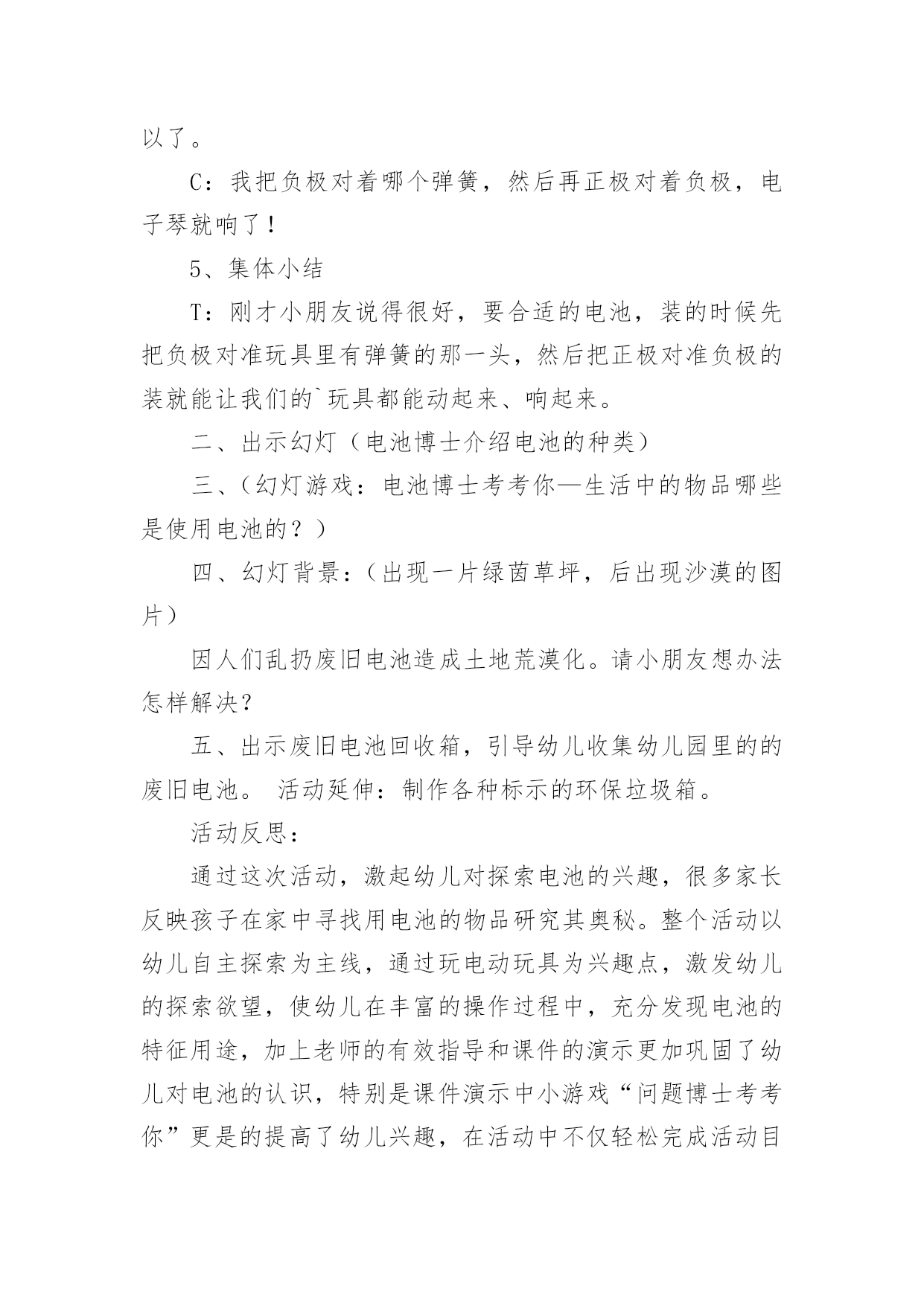 以了。

C：我把负极对着哪个弹簧，然后再正极对着负极，电子琴就响了！

5、集体小结

T：刚才小朋友说得很好，要合适的电池，装的时候先把负极对准玩具里有弹簧的那一头，然后把正极对准负极的装就能让我们的`玩具都能动起来、响起来。

二、出示幻灯（电池博士介绍电池的种类）

三、（幻灯游戏：电池博士考考你—生活中的物品哪些是使用电池的？）

四、幻灯背景：（出现一片绿茵草坪，后出现沙漠的图片）

因人们乱扔废旧电池造成土地荒漠化。请小朋友想办法怎样解决？

五、出示废旧电池回收箱，引导幼儿收集幼儿园里的的废旧电池。 活动延伸：制作各种标示的环保垃圾箱。

活动反思：

通过这次活动，激起幼儿对探索电池的兴趣，很多家长反映孩子在家中寻找用电池的物品研究其奥秘。整个活动以幼儿自主探索为主线，通过玩电动玩具为兴趣点，激发幼儿的探索欲望，使幼儿在丰富的操作过程中，充分发现电池的特征用途，加上老师的有效指导和课件的演示更加巩固了幼儿对电池的认识，特别是课件演示中小游戏“问题博士考考你”更是的提高了幼儿兴趣，在活动中不仅轻松完成活动目